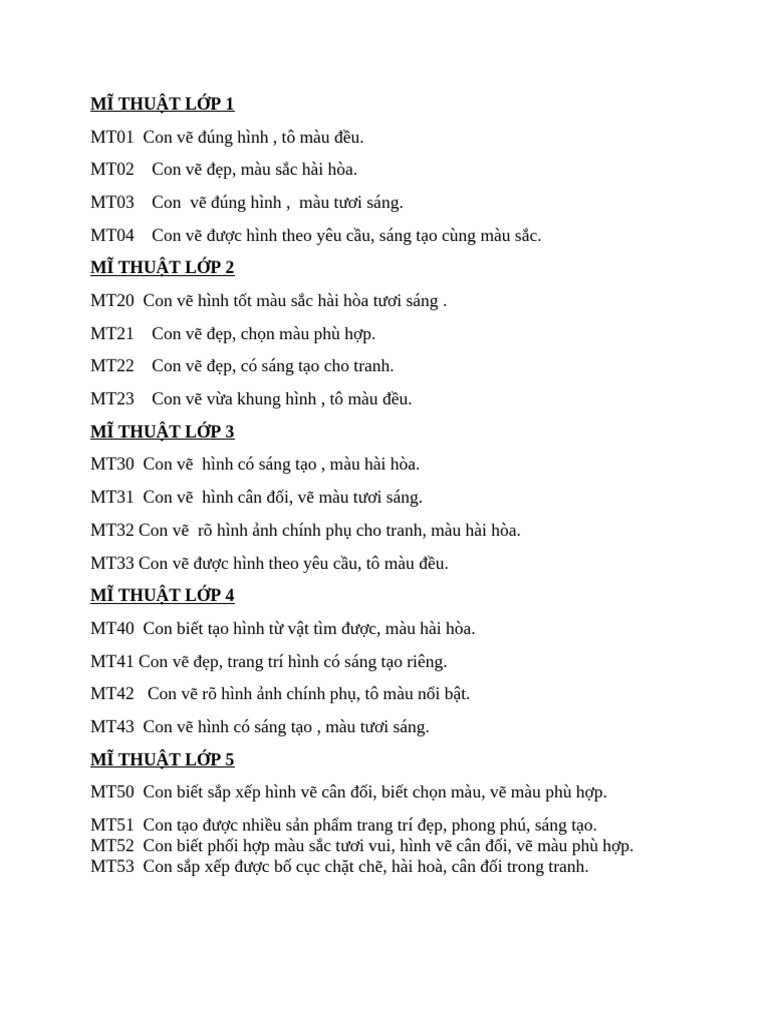 MĨ THUẬT LỚP 1

MT01 Con vẽ đúng hình , tô màu đều.

MT02 Con vẽ đẹp, màu sắc hài hòa.

MT03 Con vẽ đúng hình , màu tươi sáng.

MT04 Con vẽ được hình theo yêu cầu, sáng tạo cùng màu sắc.

MĨ THUẬT LỚP 2

MT20 Con vẽ hình tốt màu sắc hài hòa tươi sáng .

MT21 Con vẽ đẹp, chọn màu phù hợp.

MT22 Con vẽ đẹp, có sáng tạo cho tranh.

MT23 Con vẽ vừa khung hình , tô màu đều.

MĨ THUẬT LỚP 3

MT30 Con vẽ hình có sáng tạo , màu hài hòa.

MT31 Con vẽ hình cân đối, vẽ màu tươi sáng.

MT32 Con vẽ rõ hình ảnh chính phụ cho tranh, màu hài hòa.

MT33 Con vẽ được hình theo yêu cầu, tô màu đều.

MĨ THUẬT LỚP 4

MT40 Con biết tạo hình từ vật tìm được, màu hài hòa.

MT41 Con vẽ đẹp, trang trí hình có sáng tạo riêng.

MT42 Con vẽ rõ hình ảnh chính phụ, tô màu nổi bật.

MT43 Con vẽ hình có sáng tạo , màu tươi sáng.

MĨ THUẬT LỚP 5

MT50 Con biết sắp xếp hình vẽ cân đối, biết chọn màu, vẽ màu phù hợp.

MT51 Con tạo được nhiều sản phẩm trang trí đẹp, phong phú, sáng tạo.
MT52 Con biết phối hợp màu sắc tươi vui, hình vẽ cân đối, vẽ màu phù hợp.
MT53 Con sắp xếp được bố cục chặt chẽ, hài hoà, cân đối trong tranh.